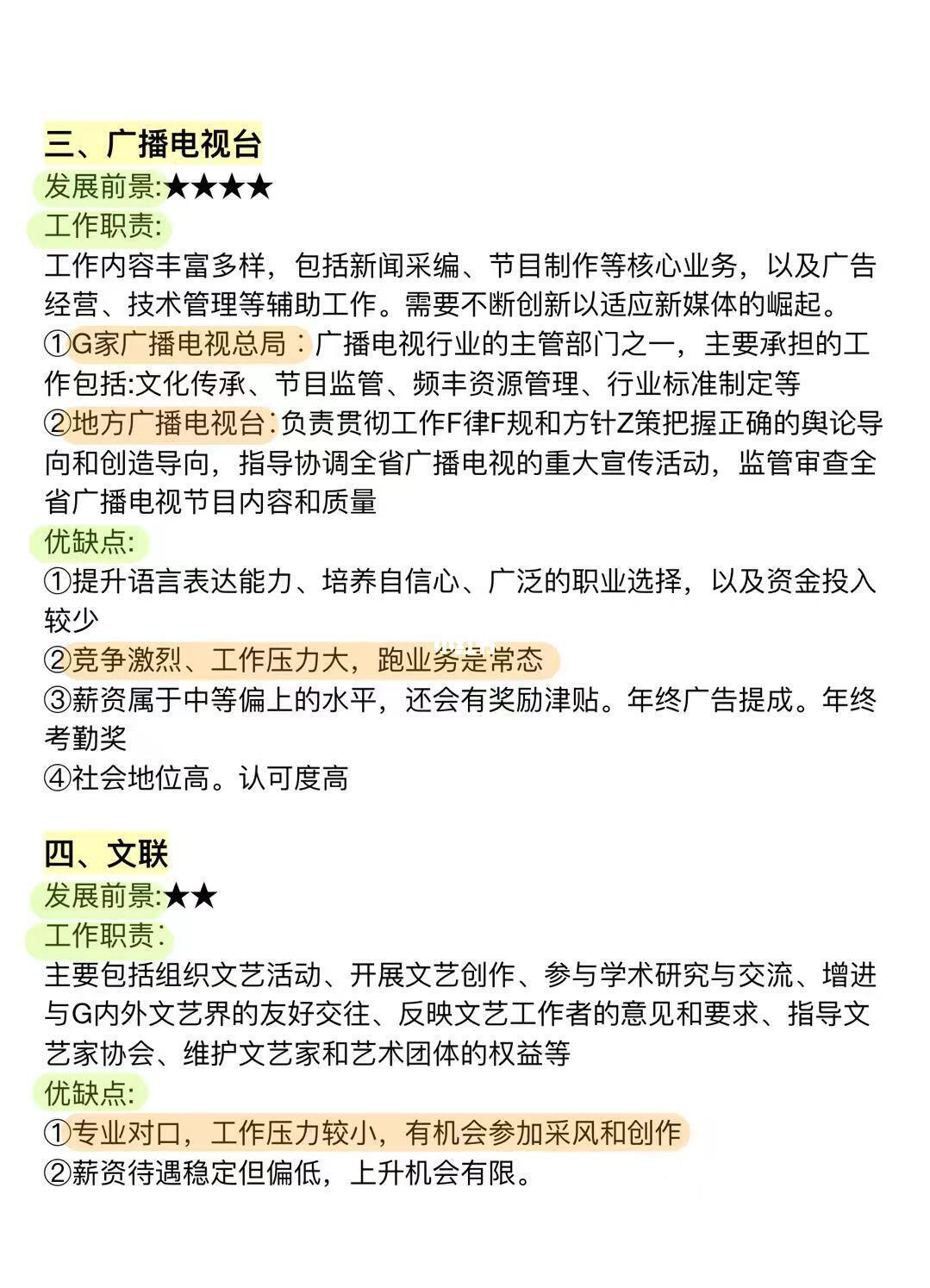 三、广播电视台
发展前景:★★★★
工作职责:
工作内容丰富多样，包括新闻采编、节目制作等核心业务，以及广告经营、技术管理等辅助工作。需要不断创新以适应新媒体的崛起。
①G家广播电视总局：广播电视行业的主管部门之一，主要承担的工作包括:文化传承、节目监管、频丰资源管理、行业标准制定等
②地方广播电视台:负责贯彻工作F律F规和方针Z策把握正确的舆论导向和创造导向，指导协调全省广播电视的重大宣传活动，监管审查全省广播电视节目内容和质量
优缺点:
①提升语言表达能力、培养自信心、广泛的职业选择，以及资金投入较少
②竞争激烈、工作压力大，跑业务是常态
③薪资属于中等偏上的水平，还会有奖励津贴。年终广告提成。年终考勤奖
④社会地位高。认可度高

四、文联
发展前景:★★
工作职责:
主要包括组织文艺活动、开展文艺创作、参与学术研究与交流、增进与G内外文艺界的友好交往、反映文艺工作者的意见和要求、指导文艺家协会、维护文艺家和艺术团体的权益等
优缺点:
①专业对口，工作压力较小，有机会参加采风和创作
②薪资待遇稳定但偏低，上升机会有限。